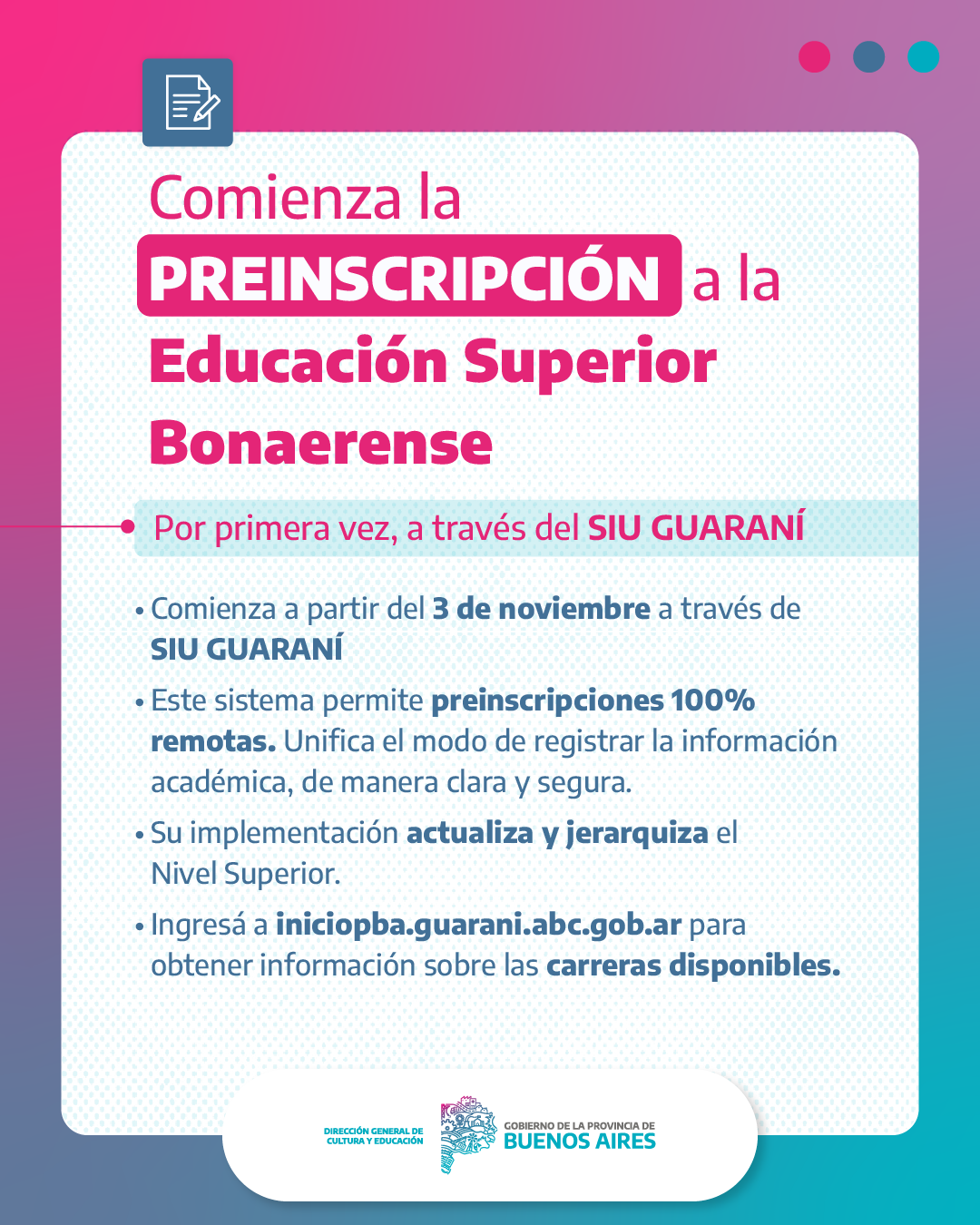 Comienza la PREINSCRIPCIÓN a la Educación Superior Bonaerense

Por primera vez, a través del SIU GUARANÍ

• Comienza a partir del 3 de noviembre a través de SIU GUARANÍ

• Este sistema permite preinscripciones 100% remotas. Unifica el modo de registrar la información académica, de manera clara y segura.

• Su implementación actualiza y jerarquiza el Nivel Superior.

• Ingresá a iniciopba.guarani.abc.gob.ar para obtener información sobre las carreras disponibles.

DIRECCIÓN GENERAL DE CULTURA Y EDUCACIÓN

GOBIERNO DE LA PROVINCIA DE BUENOS AIRES